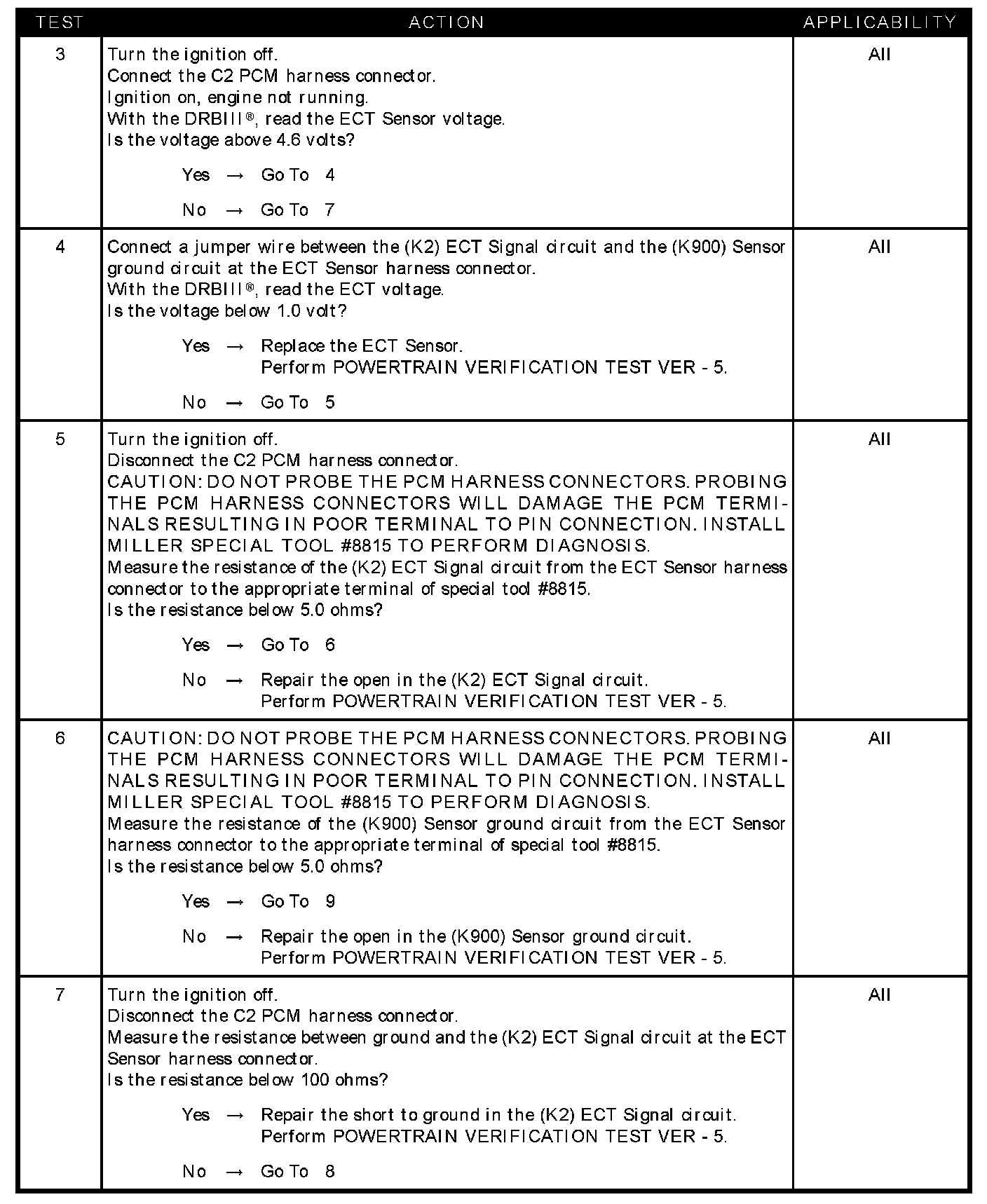 | TEST | ACTION | APPLICABILITY |
|---|---|---|
| 3 | Turn the ignition off.<br>Connect the C2 PCM harness connector.<br>Ignition on, engine not running.<br>With the DRBIII®, read the ECT Sensor voltage.<br>Is the voltage above 4.6 volts?<br><br>Yes → Go To 4<br><br>No → Go To 7 | All |
| 4 | Connect a jumper wire between the (K2) ECT Signal circuit and the (K900) Sensor ground circuit at the ECT Sensor harness connector.<br>With the DRBIII®, read the ECT voltage.<br>Is the voltage below 1.0 volt?<br><br>Yes → Replace the ECT Sensor.<br>Perform POWERTRAIN VERIFICATION TEST VER - 5.<br><br>No → Go To 5 | All |
| 5 | Turn the ignition off.<br>Disconnect the C2 PCM harness connector.<br>CAUTION: DO NOT PROBE THE PCM HARNESS CONNECTORS. PROBING THE PCM HARNESS CONNECTORS WILL DAMAGE THE PCM TERMINALS RESULTING IN POOR TERMINAL TO PIN CONNECTION. INSTALL MILLER SPECIAL TOOL #8815 TO PERFORM DIAGNOSIS.<br>Measure the resistance of the (K2) ECT Signal circuit from the ECT Sensor harness connector to the appropriate terminal of special tool #8815.<br>Is the resistance below 5.0 ohms?<br><br>Yes → Go To 6<br><br>No → Repair the open in the (K2) ECT Signal circuit.<br>Perform POWERTRAIN VERIFICATION TEST VER - 5. | All |
| 6 | CAUTION: DO NOT PROBE THE PCM HARNESS CONNECTORS. PROBING THE PCM HARNESS CONNECTORS WILL DAMAGE THE PCM TERMINALS RESULTING IN POOR TERMINAL TO PIN CONNECTION. INSTALL MILLER SPECIAL TOOL #8815 TO PERFORM DIAGNOSIS.<br>Measure the resistance of the (K900) Sensor ground circuit from the ECT Sensor harness connector to the appropriate terminal of special tool #8815.<br>Is the resistance below 5.0 ohms?<br><br>Yes → Go To 9<br><br>No → Repair the open in the (K900) Sensor ground circuit.<br>Perform POWERTRAIN VERIFICATION TEST VER - 5. | All |
| 7 | Turn the ignition off.<br>Disconnect the C2 PCM harness connector.<br>Measure the resistance between ground and the (K2) ECT Signal circuit at the ECT Sensor harness connector.<br>Is the resistance below 100 ohms?<br><br>Yes → Repair the short to ground in the (K2) ECT Signal circuit.<br>Perform POWERTRAIN VERIFICATION TEST VER - 5.<br><br>No → Go To 8 | All |